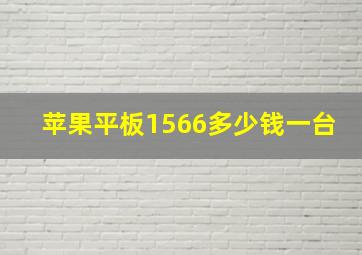 苹果平板1566多少钱一台